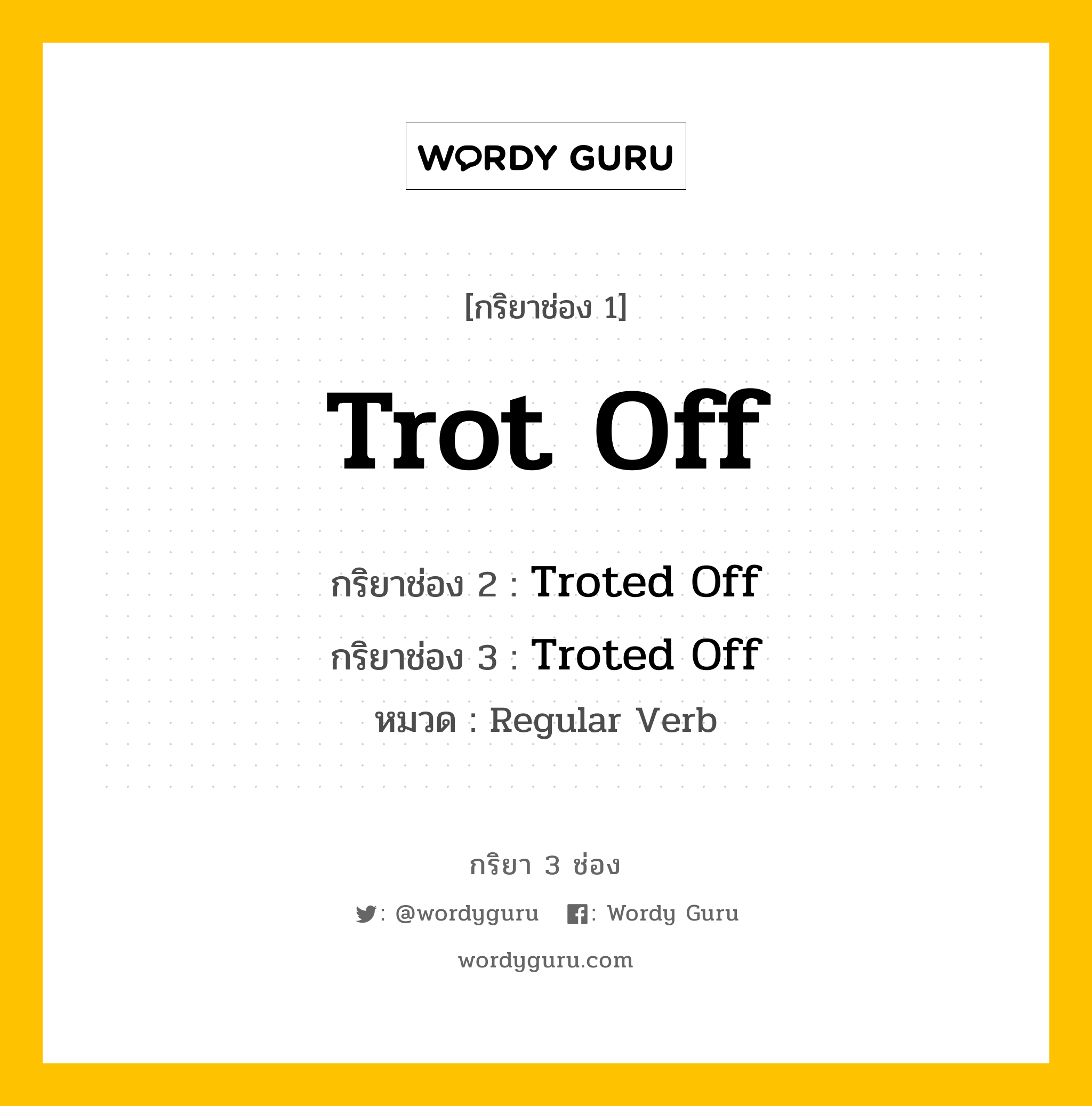 WORDY GURU

[กริยาช่อง 1]

Trot Off

กริยาช่อง 2 : Troted Off

กริยาช่อง 3 : Troted Off

หมวด : Regular Verb

กริยา 3 ช่อง

: @wordyguru : Wordy Guru

wordyguru.com